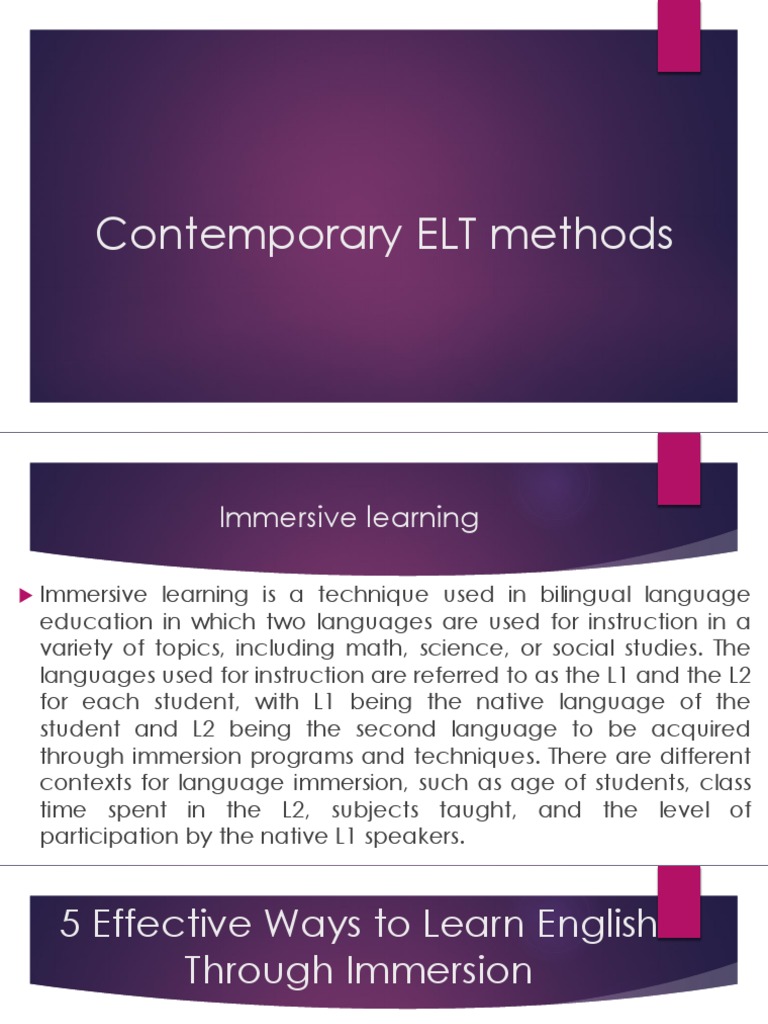 Contemporary ELT methods

Immersive learning

Immersive learning is a technique used in bilingual language education in which two languages are used for instruction in a variety of topics, including math, science, or social studies. The languages used for instruction are referred to as the L1 and the L2 for each student, with L1 being the native language of the student and L2 being the second language to be acquired through immersion programs and techniques. There are different contexts for language immersion, such as age of students, class time spent in the L2, subjects taught, and the level of participation by the native L1 speakers.

5 Effective Ways to Learn English Through Immersion